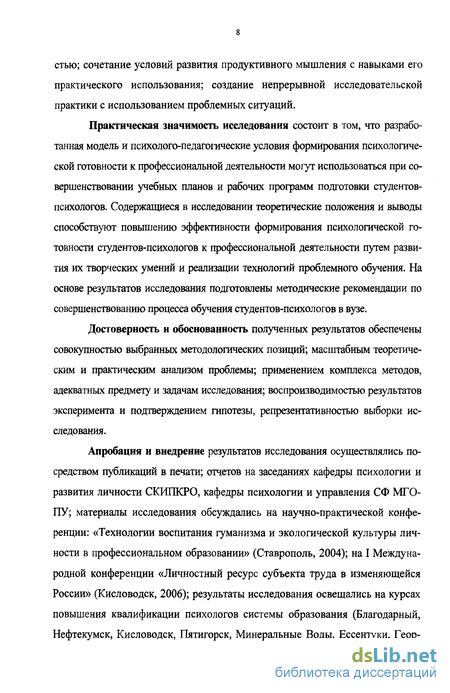 8

стью; сочетание условий развития продуктивного мышления с навыками его практического использования; создание непрерывной исследовательской практики с использованием проблемных ситуаций.

Практическая значимость исследования состоит в том, что разработанная модель и психолого-педагогические условия формирования психологической готовности к профессиональной деятельности могут использоваться при совершенствовании учебных планов и рабочих программ подготовки студентов-психологов. Содержащиеся в исследовании теоретические положения и выводы способствуют повышению эффективности формирования психологической готовности студентов-психологов к профессиональной деятельности путем развития их творческих умений и реализации технологий проблемного обучения. На основе результатов исследования подготовлены методические рекомендации по совершенствованию процесса обучения студентов-психологов в вузе.

Достоверность и обоснованность полученных результатов обеспечены совокупностью выбранных методологических позиций; масштабным теоретическим и практическим анализом проблемы; применением комплекса методов, адекватных предмету и задачам исследования; воспроизводимостью результатов эксперимента и подтверждением гипотезы, репрезентативностью выборки исследования.

Апробация и внедрение результатов исследования осуществлялись посредством публикаций в печати; отчетов на заседаниях кафедры психологии и развития личности СКИПКРО, кафедры психологии и управления СФ МГОПУ; материалы исследования обсуждались на научно-практической конференции: «Технологии воспитания гуманизма и экологической культуры личности в профессиональном образовании» (Ставрополь, 2004); на I Международной конференции «Личностный ресурс субъекта труда в изменяющейся России» (Кисловодск, 2006); результаты исследования освещались на курсах повышения квалификации психологов системы образования (Благодарный, Нефтекумск, Кисловодск, Пятигорск, Минеральные Воды, Ессентуки, Геор-

dsLib.net
библиотека диссертаций